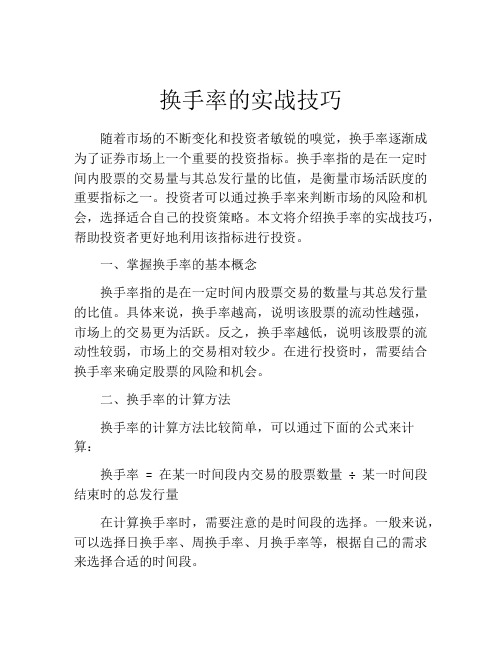 换手率的实战技巧

随着市场的不断变化和投资者敏锐的嗅觉，换手率逐渐成为了证券市场上一个重要的投资指标。换手率指的是在一定时间内股票的交易量与其总发行量的比值，是衡量市场活跃度的重要指标之一。投资者可以通过换手率来判断市场的风险和机会，选择适合自己的投资策略。本文将介绍换手率的实战技巧，帮助投资者更好地利用该指标进行投资。

一、掌握换手率的基本概念

换手率指的是在一定时间内股票交易的数量与其总发行量的比值。具体来说，换手率越高，说明该股票的流动性越强，市场上的交易更为活跃。反之，换手率越低，说明该股票的流动性较弱，市场上的交易相对较少。在进行投资时，需要结合换手率来确定股票的风险和机会。

二、换手率的计算方法

换手率的计算方法比较简单，可以通过下面的公式来计算：

换手率 = 在某一时间段内交易的股票数量 ÷ 某一时间段结束时的总发行量

在计算换手率时，需要注意的是时间段的选择。一般来说，可以选择日换手率、周换手率、月换手率等，根据自己的需求来选择合适的时间段。